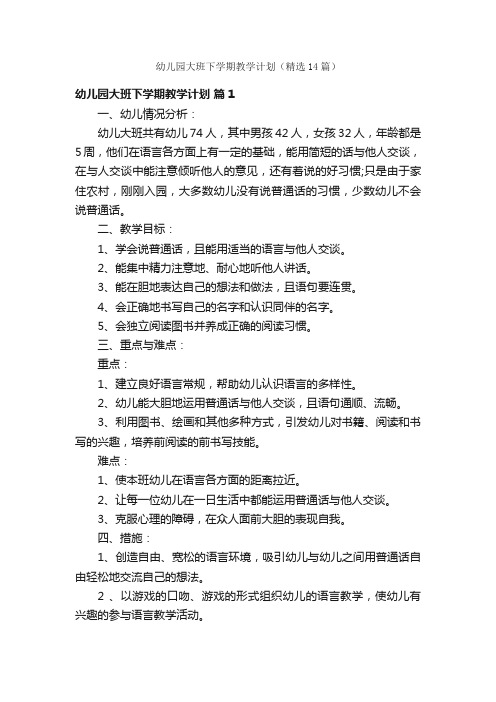 幼儿园大班下学期教学计划（精选14篇）

幼儿园大班下学期教学计划 篇1

一、幼儿情况分析：

幼儿大班共有幼儿74人，其中男孩42人，女孩32人，年龄都是5周，他们在语言各方面上有一定的基础，能用简短的话与他人交谈，在与人交谈中能注意倾听他人的意见，还有着说的好习惯;只是由于家住农村，刚刚入园，大多数幼儿没有说普通话的习惯，少数幼儿不会说普通话。

二、教学目标：

1、学会说普通话，且能用适当的语言与他人交谈。

2、能集中精力注意地、耐心地听他人讲话。

3、能在胆地表达自己的想法和做法，且语句要连贯。

4、会正确地书写自己的名字和认识同伴的名字。

5、会独立阅读图书并养成正确的阅读习惯。

三、重点与难点：

重点：

1、建立良好语言常规，帮助幼儿认识语言的多样性。

2、幼儿能大胆地运用普通话与他人交谈，且语句通顺、流畅。

3、利用图书、绘画和其他多种方式，引发幼儿对书籍、阅读和书写的兴趣，培养前阅读的前书写技能。

难点：

1、使本班幼儿在语言各方面的距离拉近。

2、让每一位幼儿在一日生活中都能运用普通话与他人交谈。

3、克服心理的障碍，在众人面前大胆的表现自我。

四、措施：

1、创造自由、宽松的语言环境，吸引幼儿与幼儿之间用普通话自由轻松地交流自己的想法。

2 、以游戏的口吻、游戏的形式组织幼儿的语言教学，使幼儿有兴趣的参与语言教学活动。